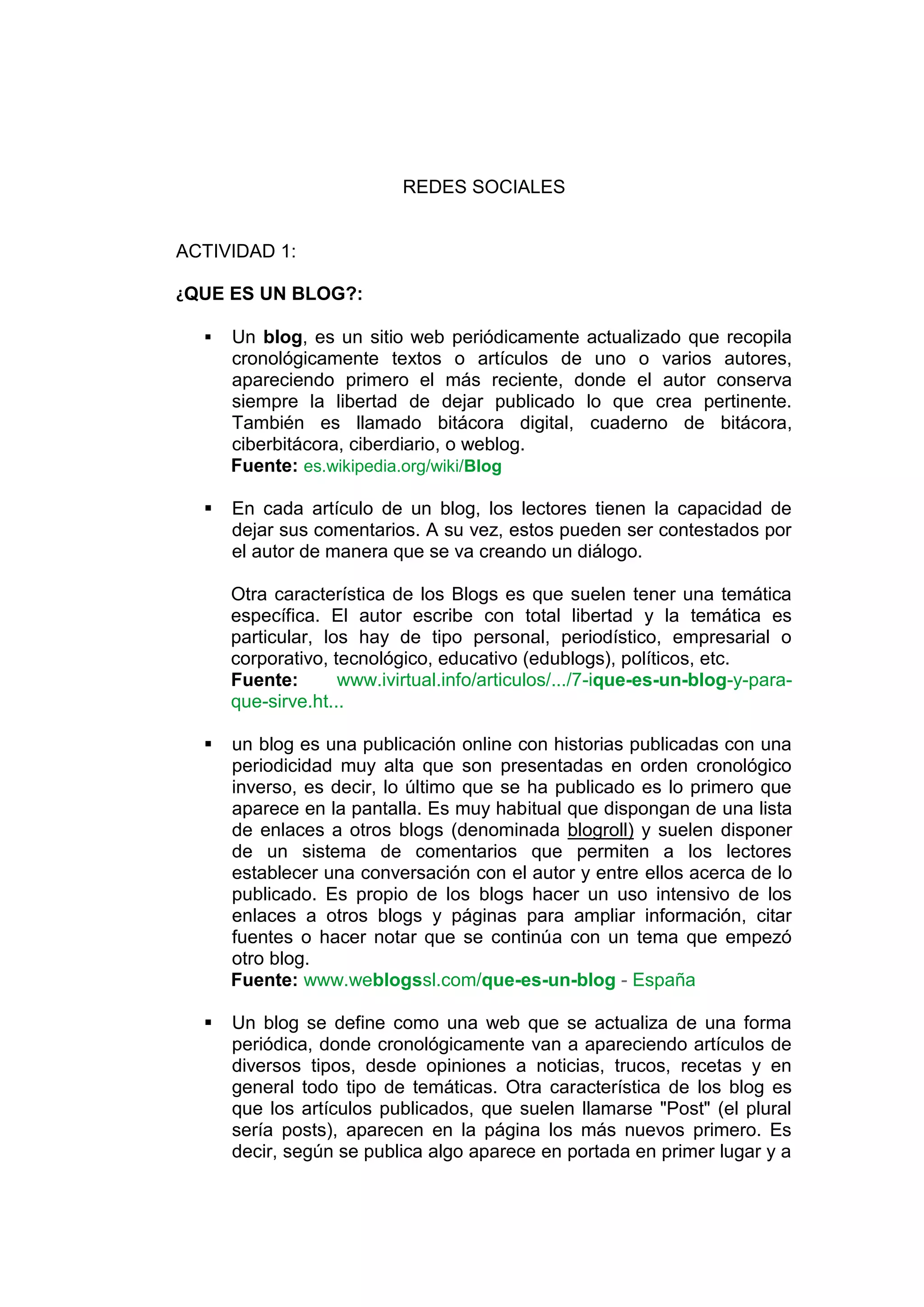 REDES SOCIALES

ACTIVIDAD 1:

¿QUE ES UN BLOG?:

▪ Un blog, es un sitio web periódicamente actualizado que recopila cronológicamente textos o artículos de uno o varios autores, apareciendo primero el más reciente, donde el autor conserva siempre la libertad de dejar publicado lo que crea pertinente. También es llamado bitácora digital, cuaderno de bitácora, ciberbitácora, ciberdiario, o weblog.
Fuente: es.wikipedia.org/wiki/Blog

▪ En cada artículo de un blog, los lectores tienen la capacidad de dejar sus comentarios. A su vez, estos pueden ser contestados por el autor de manera que se va creando un diálogo.

Otra característica de los Blogs es que suelen tener una temática específica. El autor escribe con total libertad y la temática es particular, los hay de tipo personal, periodístico, empresarial o corporativo, tecnológico, educativo (edublogs), políticos, etc.
Fuente: www.ivirtual.info/articulos/.../7-ique-es-un-blog-y-para-que-sirve.ht...

▪ un blog es una publicación online con historias publicadas con una periodicidad muy alta que son presentadas en orden cronológico inverso, es decir, lo último que se ha publicado es lo primero que aparece en la pantalla. Es muy habitual que dispongan de una lista de enlaces a otros blogs (denominada blogroll) y suelen disponer de un sistema de comentarios que permiten a los lectores establecer una conversación con el autor y entre ellos acerca de lo publicado. Es propio de los blogs hacer un uso intensivo de los enlaces a otros blogs y páginas para ampliar información, citar fuentes o hacer notar que se continúa con un tema que empezó otro blog.
Fuente: www.weblogssl.com/que-es-un-blog - España

▪ Un blog se define como una web que se actualiza de una forma periódica, donde cronológicamente van a apareciendo artículos de diversos tipos, desde opiniones a noticias, trucos, recetas y en general todo tipo de temáticas. Otra característica de los blog es que los artículos publicados, que suelen llamarse "Post" (el plural sería posts), aparecen en la página los más nuevos primero. Es decir, según se publica algo aparece en portada en primer lugar y a